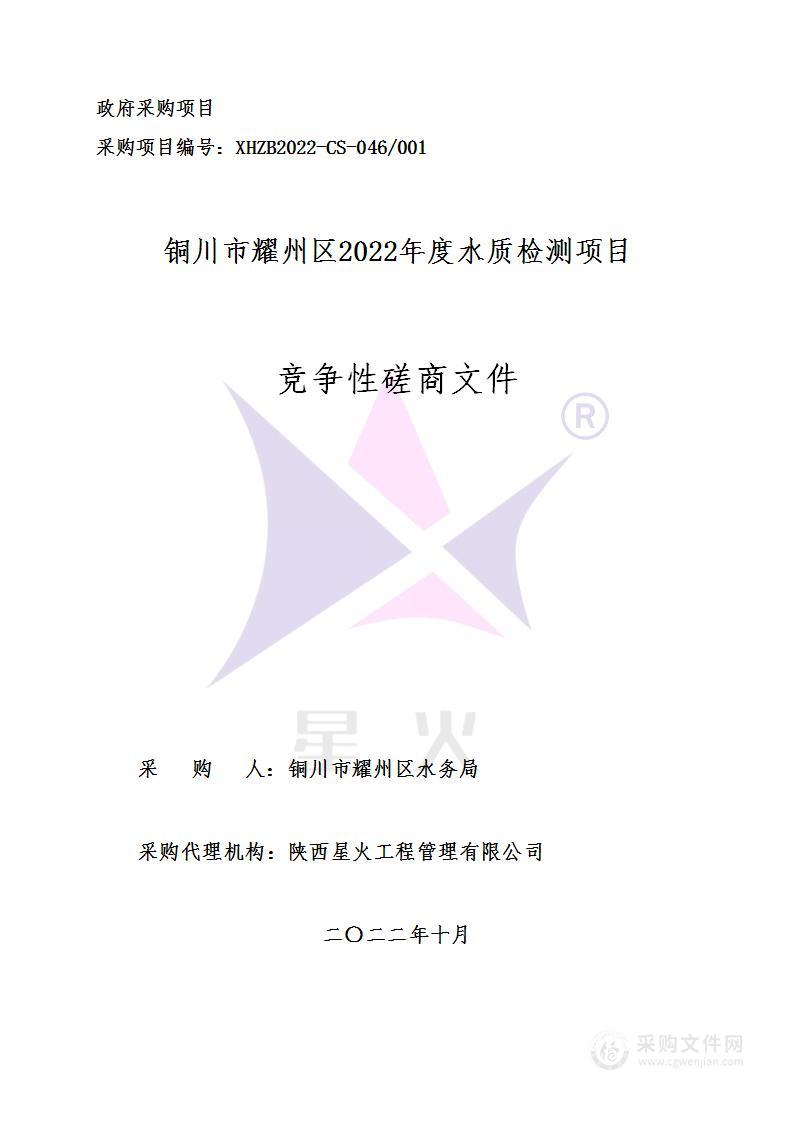 政府采购项目

采购项目编号：XHZB2022-CS-046/001

铜川市耀州区2022年度水质检测项目

竞争性磋商文件

®

星火

采 购 人：铜川市耀州区水务局

采购代理机构：陕西星火工程管理有限公司

二〇二二年十月

采购文件网
www.cgwenjian.com